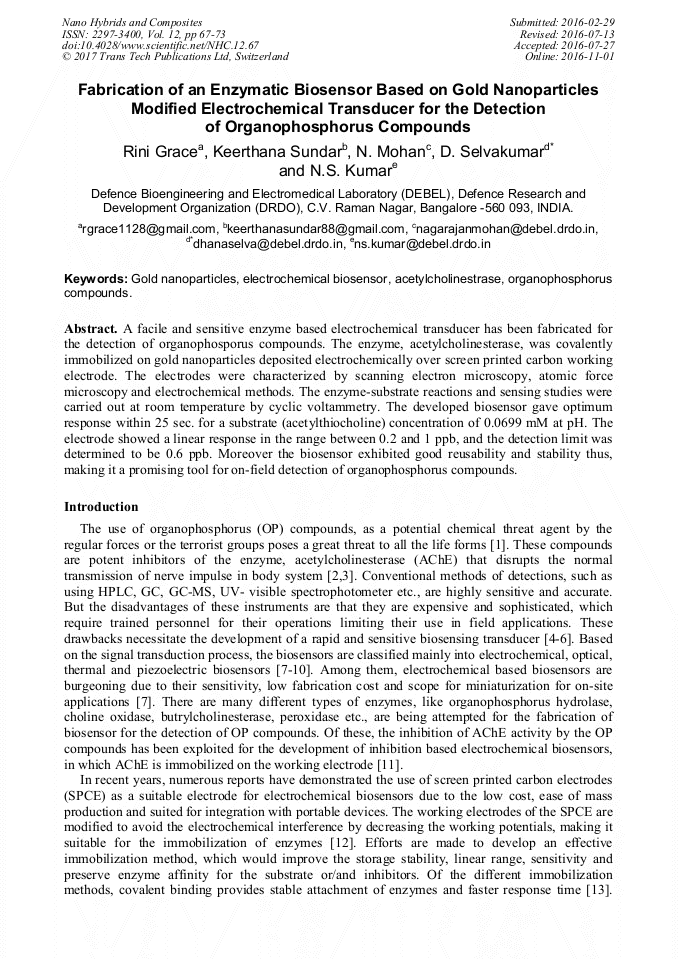 Nano Hybrids and Composites
ISSN: 2297-3400, Vol. 12, pp 67-73
doi:10.4028/www.scientific.net/NHC.12.67
© 2017 Trans Tech Publications Ltd, Switzerland

Submitted: 2016-02-29
Revised: 2016-07-13
Accepted: 2016-07-27
Online: 2016-11-01

Fabrication of an Enzymatic Biosensor Based on Gold Nanoparticles Modified Electrochemical Transducer for the Detection of Organophosphorus Compounds

Rini Grace$^a$, Keerthana Sundar$^b$, N. Mohan$^c$, D. Selvakumar$^{d*}$ and N.S. Kumar$^e$

Defence Bioengineering and Electromedical Laboratory (DEBEL), Defence Research and Development Organization (DRDO), C.V. Raman Nagar, Bangalore -560 093, INDIA.

$^a$rgrace1128@gmail.com, $^b$keerthanasundar88@gmail.com, $^c$nagarajanmohan@debel.drdo.in, $^{d*}$dhanaselva@debel.drdo.in, $^e$ns.kumar@debel.drdo.in

Keywords: Gold nanoparticles, electrochemical biosensor, acetylcholinestrase, organophosphorus compounds.

Abstract. A facile and sensitive enzyme based electrochemical transducer has been fabricated for the detection of organophosporus compounds. The enzyme, acetylcholinesterase, was covalently immobilized on gold nanoparticles deposited electrochemically over screen printed carbon working electrode. The electrodes were characterized by scanning electron microscopy, atomic force microscopy and electrochemical methods. The enzyme-substrate reactions and sensing studies were carried out at room temperature by cyclic voltammetry. The developed biosensor gave optimum response within 25 sec. for a substrate (acetylthiocholine) concentration of 0.0699 mM at pH. The electrode showed a linear response in the range between 0.2 and 1 ppb, and the detection limit was determined to be 0.6 ppb. Moreover the biosensor exhibited good reusability and stability thus, making it a promising tool for on-field detection of organophosphorus compounds.

Introduction

The use of organophosphorus (OP) compounds, as a potential chemical threat agent by the regular forces or the terrorist groups poses a great threat to all the life forms [1]. These compounds are potent inhibitors of the enzyme, acetylcholinesterase (AChE) that disrupts the normal transmission of nerve impulse in body system [2,3]. Conventional methods of detections, such as using HPLC, GC, GC-MS, UV- visible spectrophotometer etc., are highly sensitive and accurate. But the disadvantages of these instruments are that they are expensive and sophisticated, which require trained personnel for their operations limiting their use in field applications. These drawbacks necessitate the development of a rapid and sensitive biosensing transducer [4-6]. Based on the signal transduction process, the biosensors are classified mainly into electrochemical, optical, thermal and piezoelectric biosensors [7-10]. Among them, electrochemical based biosensors are burgeoning due to their sensitivity, low fabrication cost and scope for miniaturization for on-site applications [7]. There are many different types of enzymes, like organophosphorus hydrolase, choline oxidase, butrylcholinesterase, peroxidase etc., are being attempted for the fabrication of biosensor for the detection of OP compounds. Of these, the inhibition of AChE activity by the OP compounds has been exploited for the development of inhibition based electrochemical biosensors, in which AChE is immobilized on the working electrode [11].

In recent years, numerous reports have demonstrated the use of screen printed carbon electrodes (SPCE) as a suitable electrode for electrochemical biosensors due to the low cost, ease of mass production and suited for integration with portable devices. The working electrodes of the SPCE are modified to avoid the electrochemical interference by decreasing the working potentials, making it suitable for the immobilization of enzymes [12]. Efforts are made to develop an effective immobilization method, which would improve the storage stability, linear range, sensitivity and preserve enzyme affinity for the substrate or/and inhibitors. Of the different immobilization methods, covalent binding provides stable attachment of enzymes and faster response time [13].